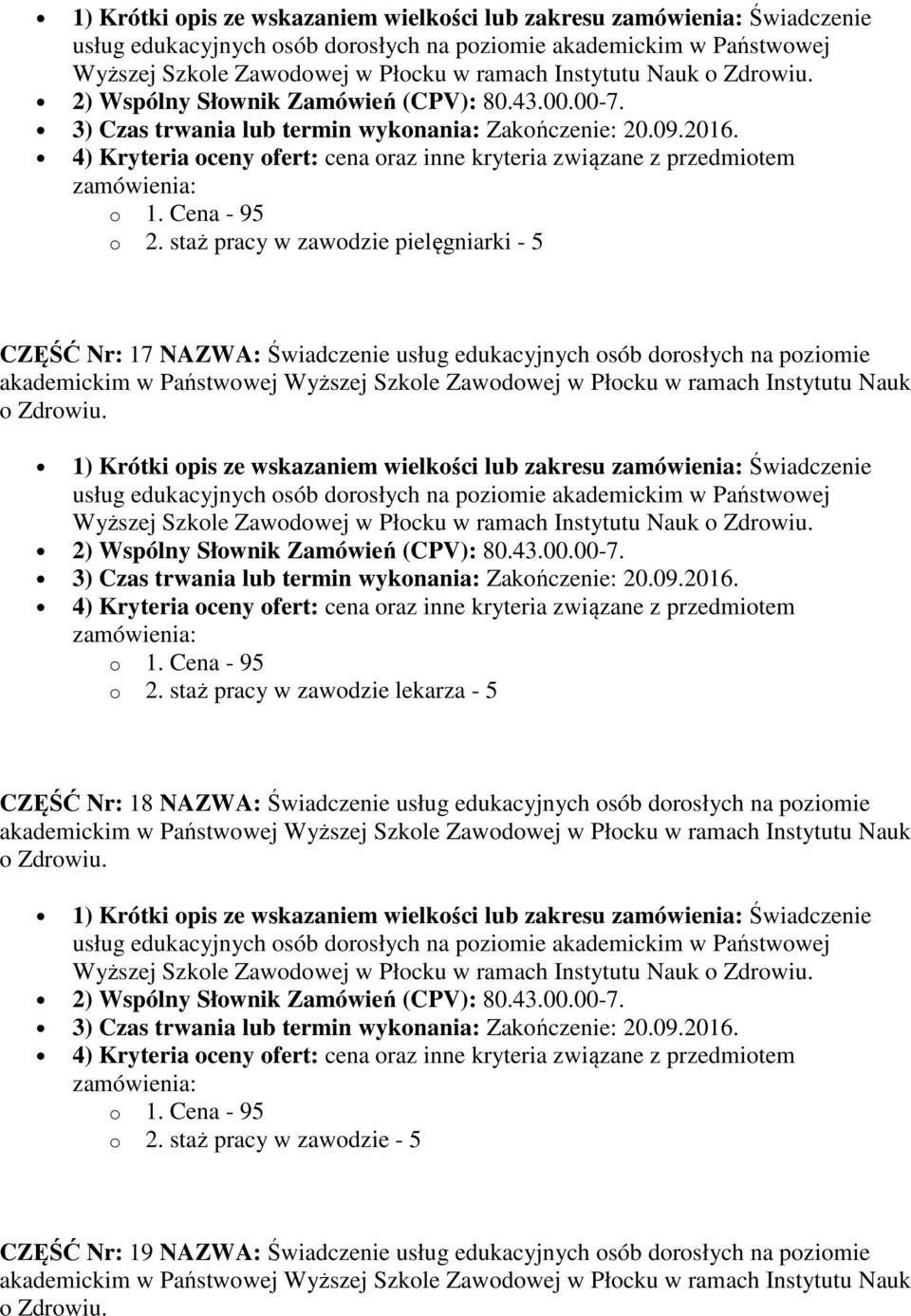 • 1) Krótki opis ze wskazaniem wielkości lub zakresu zamówienia: Świadczenie usług edukacyjnych osób dorosłych na poziomie akademickim w Państwowej Wyższej Szkole Zawodowej w Płocku w ramach Instytutu Nauk o Zdrowiu.
• 2) Wspólny Słownik Zamówień (CPV): 80.43.00.00-7.
• 3) Czas trwania lub termin wykonania: Zakończenie: 20.09.2016.
• 4) Kryteria oceny ofert: cena oraz inne kryteria związane z przedmiotem zamówienia:
o 1. Cena - 95
o 2. staż pracy w zawodzie pielęgniarki - 5

CZĘŚĆ Nr: 17 NAZWA: Świadczenie usług edukacyjnych osób dorosłych na poziomie akademickim w Państwowej Wyższej Szkole Zawodowej w Płocku w ramach Instytutu Nauk o Zdrowiu.

• 1) Krótki opis ze wskazaniem wielkości lub zakresu zamówienia: Świadczenie usług edukacyjnych osób dorosłych na poziomie akademickim w Państwowej Wyższej Szkole Zawodowej w Płocku w ramach Instytutu Nauk o Zdrowiu.
• 2) Wspólny Słownik Zamówień (CPV): 80.43.00.00-7.
• 3) Czas trwania lub termin wykonania: Zakończenie: 20.09.2016.
• 4) Kryteria oceny ofert: cena oraz inne kryteria związane z przedmiotem zamówienia:
o 1. Cena - 95
o 2. staż pracy w zawodzie lekarza - 5

CZĘŚĆ Nr: 18 NAZWA: Świadczenie usług edukacyjnych osób dorosłych na poziomie akademickim w Państwowej Wyższej Szkole Zawodowej w Płocku w ramach Instytutu Nauk o Zdrowiu.

• 1) Krótki opis ze wskazaniem wielkości lub zakresu zamówienia: Świadczenie usług edukacyjnych osób dorosłych na poziomie akademickim w Państwowej Wyższej Szkole Zawodowej w Płocku w ramach Instytutu Nauk o Zdrowiu.
• 2) Wspólny Słownik Zamówień (CPV): 80.43.00.00-7.
• 3) Czas trwania lub termin wykonania: Zakończenie: 20.09.2016.
• 4) Kryteria oceny ofert: cena oraz inne kryteria związane z przedmiotem zamówienia:
o 1. Cena - 95
o 2. staż pracy w zawodzie - 5

CZĘŚĆ Nr: 19 NAZWA: Świadczenie usług edukacyjnych osób dorosłych na poziomie akademickim w Państwowej Wyższej Szkole Zawodowej w Płocku w ramach Instytutu Nauk o Zdrowiu.